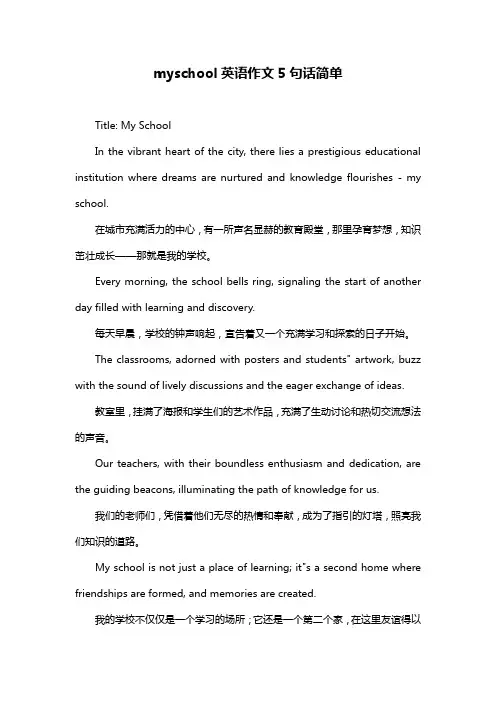 myschool 英语作文 5 句话简单

Title: My School

In the vibrant heart of the city, there lies a prestigious educational institution where dreams are nurtured and knowledge flourishes - my school.

在城市充满活力的中心，有一所声名显赫的教育殿堂，那里孕育梦想，知识茁壮成长——那就是我的学校。

Every morning, the school bells ring, signaling the start of another day filled with learning and discovery.

每天早晨，学校的钟声响起，宣告着又一个充满学习和探索的日子开始。

The classrooms, adorned with posters and students" artwork, buzz with the sound of lively discussions and the eager exchange of ideas.

教室里，挂满了海报和学生们的艺术作品，充满了生动讨论和热切交流想法的声音。

Our teachers, with their boundless enthusiasm and dedication, are the guiding beacons, illuminating the path of knowledge for us.

我们的老师们，凭借着他们无尽的热情和奉献，成为了指引的灯塔，照亮我们知识的道路。

My school is not just a place of learning; it"s a second home where friendships are formed, and memories are created.

我的学校不仅仅是一个学习的场所；它还是一个第二个家，在这里友谊得以